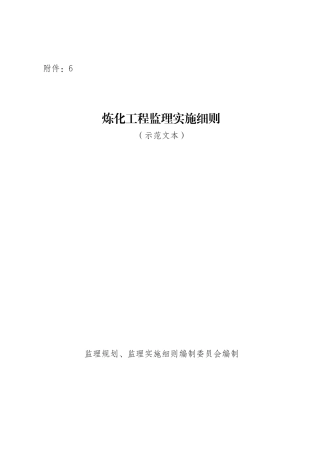 附件：6

炼化工程监理实施细则

（示范文本）

监理规划、监理实施细则编制委员会编制